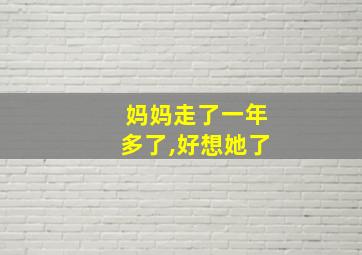 妈妈走了一年多了,好想她了